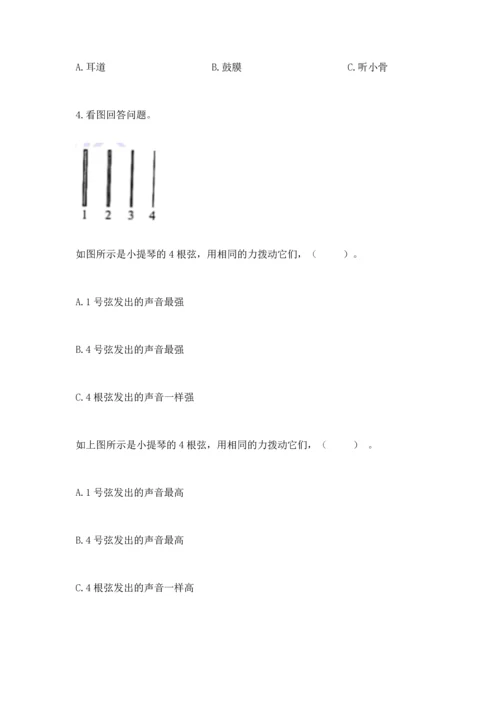 A. 耳道　　　　　　　　　　B. 鼓膜　　　　　　　　　　C. 听小骨

4. 看图回答问题。

1　2　3　4

如图所示是小提琴的 4 根弦，用相同的力拨动它们，（　　）。

A. 1 号弦发出的声音最强

B. 4 号弦发出的声音最强

C. 4 根弦发出的声音一样强

如上图所示是小提琴的 4 根弦，用相同的力拨动它们，（　　）。

A. 1 号弦发出的声音最高

B. 4 号弦发出的声音最高

C. 4 根弦发出的声音一样高